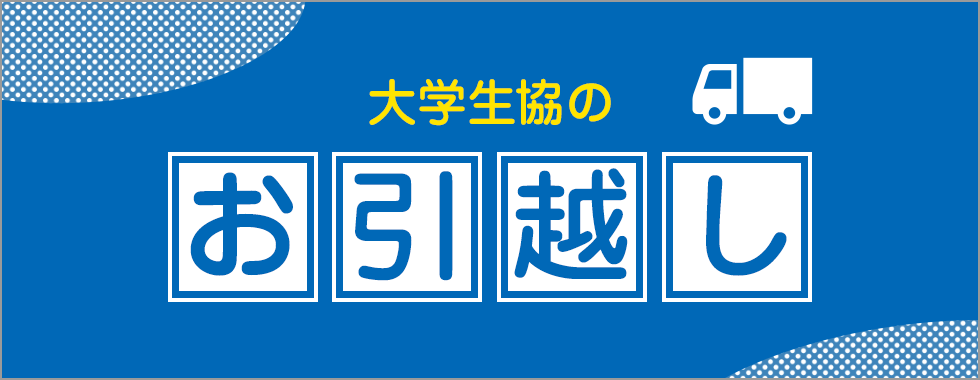 大学生協の

お引越し